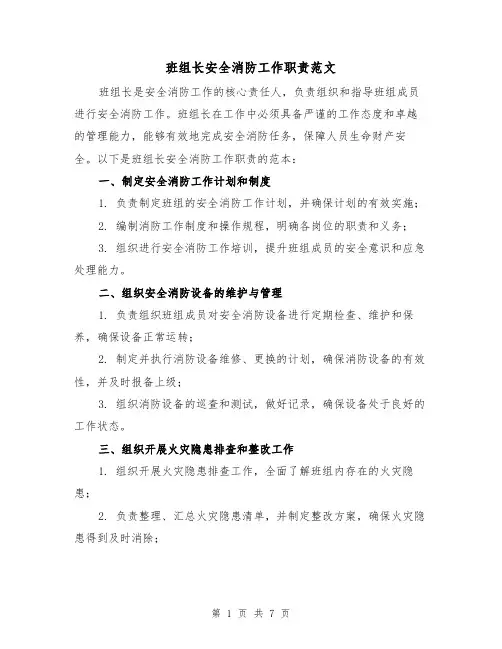 班组长安全消防工作职责范文

班组长是安全消防工作的核心责任人，负责组织和指导班组成员进行安全消防工作。班组长在工作中必须具备严谨的工作态度和卓越的管理能力，能够有效地完成安全消防任务，保障人员生命财产安全。以下是班组长安全消防工作职责的范本：

一、制定安全消防工作计划和制度

1. 负责制定班组的安全消防工作计划，并确保计划的有效实施；

2. 编制消防工作制度和操作规程，明确各岗位的职责和义务；

3. 组织进行安全消防工作培训，提升班组成员的安全意识和应急处理能力。

二、组织安全消防设备的维护与管理

1. 负责组织班组成员对安全消防设备进行定期检查、维护和保养，确保设备正常运转；

2. 制定并执行消防设备维修、更换的计划，确保消防设备的有效性，并及时报备上级；

3. 组织消防设备的巡查和测试，做好记录，确保设备处于良好的工作状态。

三、组织开展火灾隐患排查和整改工作

1. 组织开展火灾隐患排查工作，全面了解班组内存在的火灾隐患；

2. 负责整理、汇总火灾隐患清单，并制定整改方案，确保火灾隐患得到及时消除；

第 1 页 共 7 页